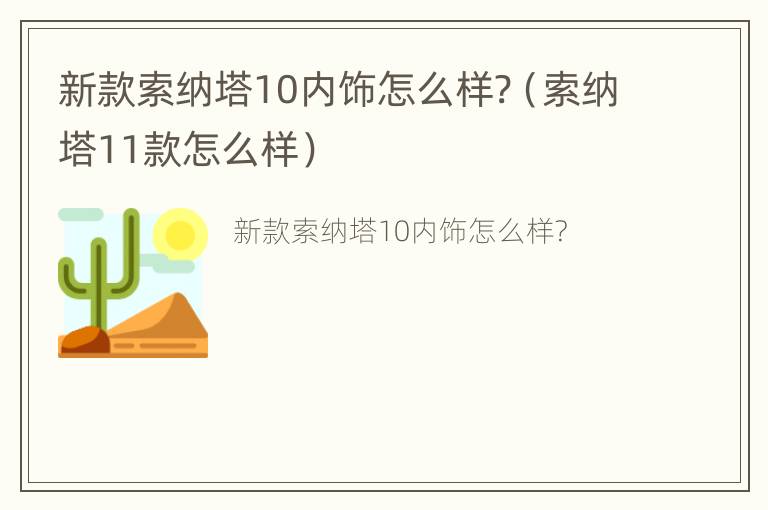 新款索纳塔10内饰怎么样?（索纳塔11款怎么样）

新款索纳塔10内饰怎么样?